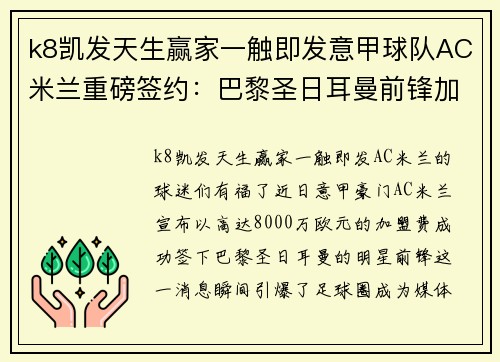 k8凯发天生赢家一触即发意甲球队AC米兰重磅签约：巴黎圣日耳曼前锋加

k8凯发天生赢家一触即发AC米兰的球迷们有福了近日意甲豪门AC米兰宣布以高达8000万欧元的加盟费成功签下巴黎圣日耳曼的明星前锋这一消息瞬间引爆了足球圈成为媒体